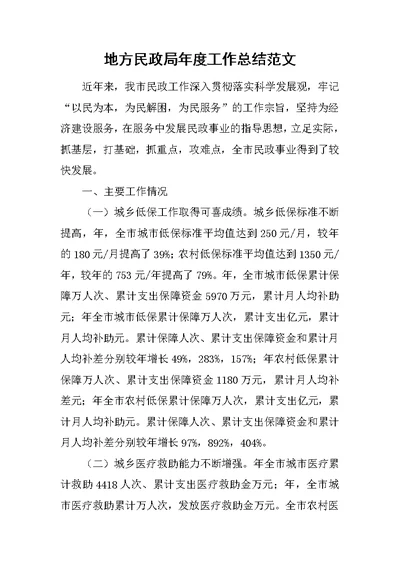 地方民政局年度工作总结范文

近年来，我市民政工作深入贯彻落实科学发展观，牢记“以民为本，为民解困，为民服务”的工作宗旨，坚持为经济建设服务，在服务中发展民政事业的指导思想，立足实际，抓基层，打基础，抓重点，攻难点，全市民政事业得到了较快发展。

一、主要工作情况

（一）城乡低保工作取得可喜成绩。城乡低保标准不断提高，年，全市城市低保标准平均值达到250元/月，较年的180元/月提高了39%；农村低保标准平均值达到1350元/年，较年的753元/年提高了79%。年，全市城市低保累计保障万人次、累计支出保障资金5970万元，累计月人均补助元；年全市城市低保累计保障万人次，累计支出亿元，累计月人均补助元。累计保障人次、累计支出保障资金和累计月人均补差分别较年增长49%，283%，157%；年农村低保累计保障万人次、累计支出保障资金1180万元，累计月人均补差元；年全市农村低保累计保障万人次，累计支出亿元，累计月人均补助元。累计保障人次、累计支出保障资金和累计月人均补差分别较年增长97%，892%，404%。

（二）城乡医疗救助能力不断增强。年全市城市医疗累计救助4418人次、累计支出医疗救助金万元；年，全市城市医疗救助累计万人次，发放医疗救助金万元。全市农村医